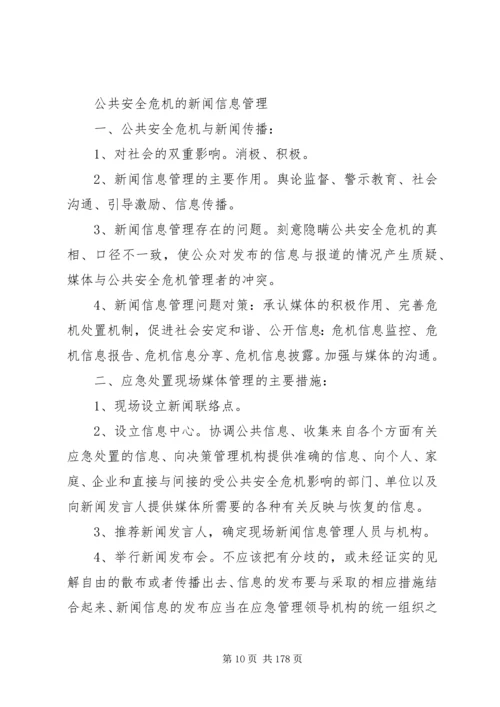 公共安全危机的新闻信息管理

一、公共安全危机与新闻传播：

1、对社会的双重影响。消极、积极。

2、新闻信息管理的主要作用。舆论监督、警示教育、社会沟通、引导激励、信息传播。

3、新闻信息管理存在的问题。刻意隐瞒公共安全危机的真相、口径不一致，使公众对发布的信息与报道的情况产生质疑、媒体与公共安全危机管理者的冲突。

4、新闻信息管理问题对策：承认媒体的积极作用、完善危机处置机制，促进社会安定和谐、公开信息：危机信息监控、危机信息报告、危机信息分享、危机信息披露。加强与媒体的沟通。

二、应急处置现场媒体管理的主要措施：

1、现场设立新闻联络点。

2、设立信息中心。协调公共信息、收集来自各个方面有关应急处置的信息、向决策管理机构提供准确的信息、向个人、家庭、企业和直接与间接的受公共安全危机影响的部门、单位以及向新闻发言人提供媒体所需要的各种有关反映与恢复的信息。

3、推荐新闻发言人，确定现场新闻信息管理人员与机构。

4、举行新闻发布会。不应该把有分歧的，或未经证实的见解自由的散布或者传播出去、信息的发布要与采取的相应措施结合起来、新闻信息的发布应当在应急管理领导机构的统一组织之

第 10 页 共 178 页